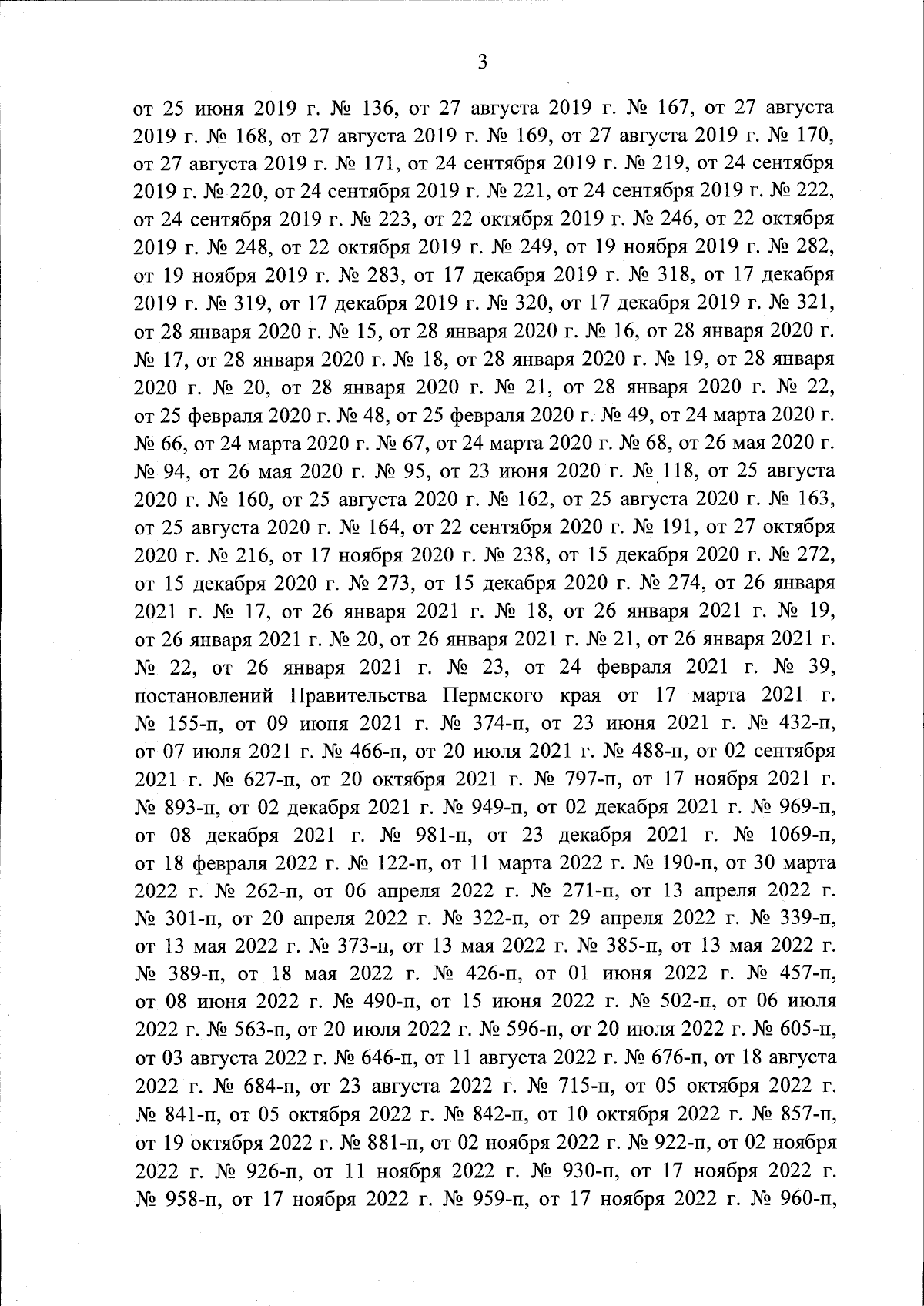 3

от 25 июня 2019 г. № 136, от 27 августа 2019 г. № 167, от 27 августа 2019 г. № 168, от 27 августа 2019 г. № 169, от 27 августа 2019 г. № 170, от 27 августа 2019 г. № 171, от 24 сентября 2019 г. № 219, от 24 сентября 2019 г. № 220, от 24 сентября 2019 г. № 221, от 24 сентября 2019 г. № 222, от 24 сентября 2019 г. № 223, от 22 октября 2019 г. № 246, от 22 октября 2019 г. № 248, от 22 октября 2019 г. № 249, от 19 ноября 2019 г. № 282, от 19 ноября 2019 г. № 283, от 17 декабря 2019 г. № 318, от 17 декабря 2019 г. № 319, от 17 декабря 2019 г. № 320, от 17 декабря 2019 г. № 321, от 28 января 2020 г. № 15, от 28 января 2020 г. № 16, от 28 января 2020 г. № 17, от 28 января 2020 г. № 18, от 28 января 2020 г. № 19, от 28 января 2020 г. № 20, от 28 января 2020 г. № 21, от 28 января 2020 г. № 22, от 25 февраля 2020 г. № 48, от 25 февраля 2020 г. № 49, от 24 марта 2020 г. № 66, от 24 марта 2020 г. № 67, от 24 марта 2020 г. № 68, от 26 мая 2020 г. № 94, от 26 мая 2020 г. № 95, от 23 июня 2020 г. № 118, от 25 августа 2020 г. № 160, от 25 августа 2020 г. № 162, от 25 августа 2020 г. № 163, от 25 августа 2020 г. № 164, от 22 сентября 2020 г. № 191, от 27 октября 2020 г. № 216, от 17 ноября 2020 г. № 238, от 15 декабря 2020 г. № 272, от 15 декабря 2020 г. № 273, от 15 декабря 2020 г. № 274, от 26 января 2021 г. № 17, от 26 января 2021 г. № 18, от 26 января 2021 г. № 19, от 26 января 2021 г. № 20, от 26 января 2021 г. № 21, от 26 января 2021 г. № 22, от 26 января 2021 г. № 23, от 24 февраля 2021 г. № 39, постановлений Правительства Пермского края от 17 марта 2021 г. № 155-п, от 09 июня 2021 г. № 374-п, от 23 июня 2021 г. № 432-п, от 07 июля 2021 г. № 466-п, от 20 июля 2021 г. № 488-п, от 02 сентября 2021 г. № 627-п, от 20 октября 2021 г. № 797-п, от 17 ноября 2021 г. № 893-п, от 02 декабря 2021 г. № 949-п, от 02 декабря 2021 г. № 969-п, от 08 декабря 2021 г. № 981-п, от 23 декабря 2021 г. № 1069-п, от 18 февраля 2022 г. № 122-п, от 11 марта 2022 г. № 190-п, от 30 марта 2022 г. № 262-п, от 06 апреля 2022 г. № 271-п, от 13 апреля 2022 г. № 301-п, от 20 апреля 2022 г. № 322-п, от 29 апреля 2022 г. № 339-п, от 13 мая 2022 г. № 373-п, от 13 мая 2022 г. № 385-п, от 13 мая 2022 г. № 389-п, от 18 мая 2022 г. № 426-п, от 01 июня 2022 г. № 457-п, от 08 июня 2022 г. № 490-п, от 15 июня 2022 г. № 502-п, от 06 июля 2022 г. № 563-п, от 20 июля 2022 г. № 596-п, от 20 июля 2022 г. № 605-п, от 03 августа 2022 г. № 646-п, от 11 августа 2022 г. № 676-п, от 18 августа 2022 г. № 684-п, от 23 августа 2022 г. № 715-п, от 05 октября 2022 г. № 841-п, от 05 октября 2022 г. № 842-п, от 10 октября 2022 г. № 857-п, от 19 октября 2022 г. № 881-п, от 02 ноября 2022 г. № 922-п, от 02 ноября 2022 г. № 926-п, от 11 ноября 2022 г. № 930-п, от 17 ноября 2022 г. № 958-п, от 17 ноября 2022 г. № 959-п, от 17 ноября 2022 г. № 960-п,